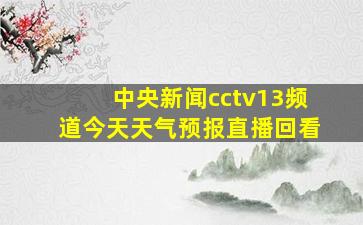 中央新闻cctv13频道今天天气预报直播回看